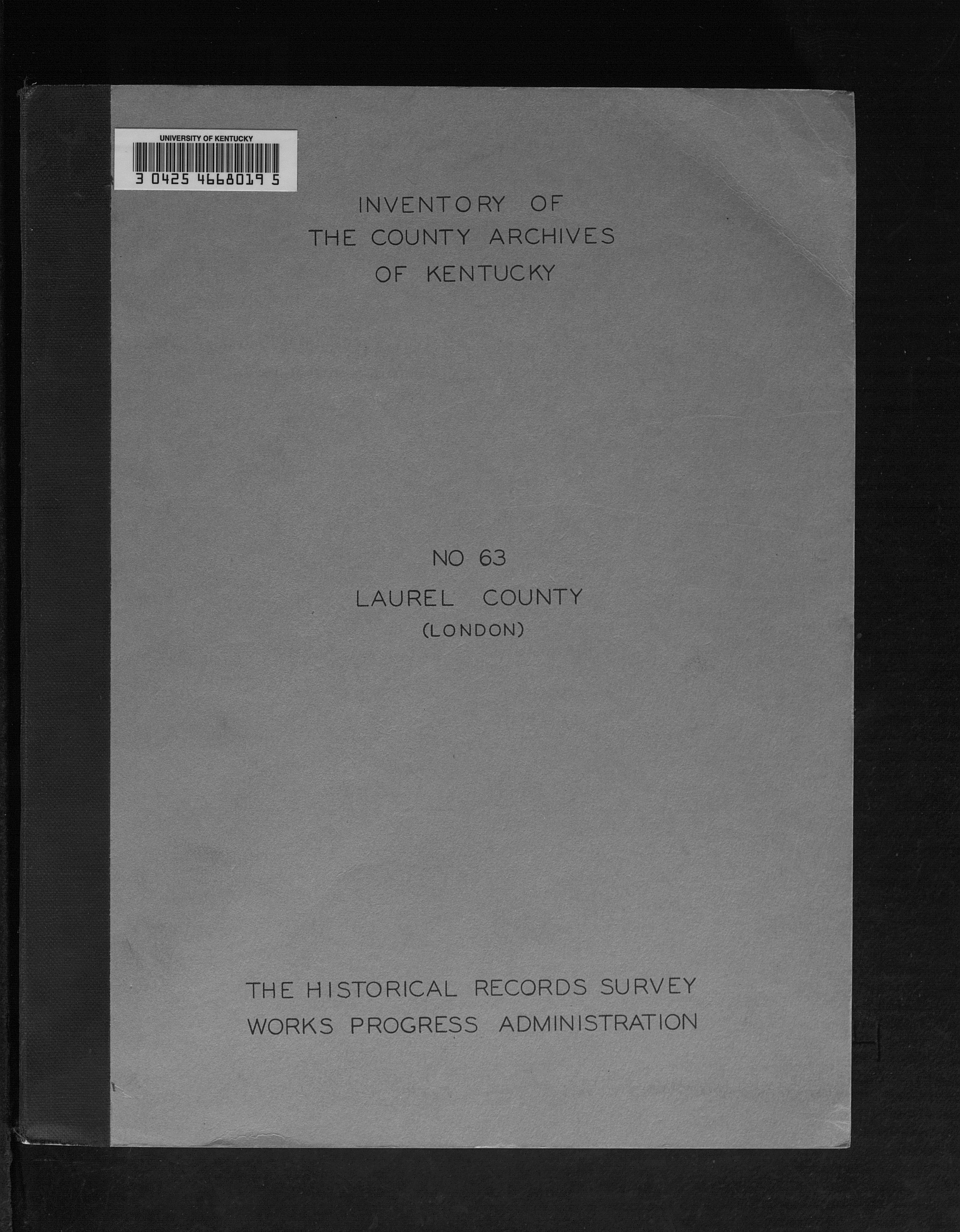 UNIVERSITY OF KENTUCKY
3 0425 4668019 5

INVENTORY OF
THE COUNTY ARCHIVES
OF KENTUCKY

NO 63
LAUREL COUNTY
(LONDON)

THE HISTORICAL RECORDS SURVEY
WORKS PROGRESS ADMINISTRATION